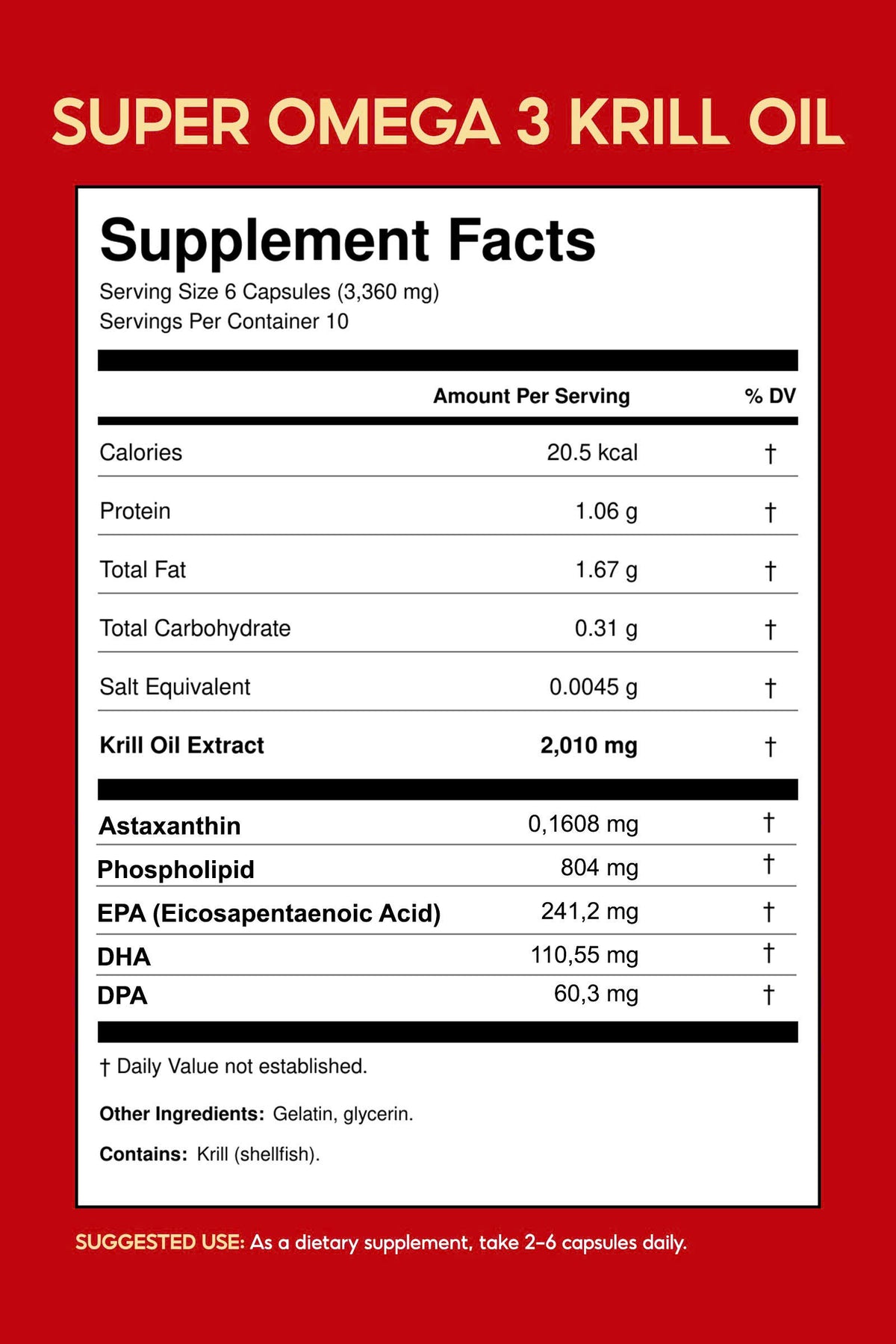 SUPER OMEGA 3 KRILL OIL

Supplement Facts

Serving Size 6 Capsules (3,360 mg)
Servings Per Container 10

|  | Amount Per Serving | % DV |
|---|---|---|
| Calories | 20.5 kcal | † |
| Protein | 1.06 g | † |
| Total Fat | 1.67 g | † |
| Total Carbohydrate | 0.31 g | † |
| Salt Equivalent | 0.0045 g | † |
| Krill Oil Extract | 2,010 mg | † |
| Astaxanthin | 0,1608 mg | † |
| Phospholipid | 804 mg | † |
| EPA (Eicosapentaenoic Acid) | 241,2 mg | † |
| DHA | 110,55 mg | † |
| DPA | 60,3 mg | † |

† Daily Value not established.

Other Ingredients: Gelatin, glycerin.

Contains: Krill (shellfish).

SUGGESTED USE: As a dietary supplement, take 2-6 capsules daily.